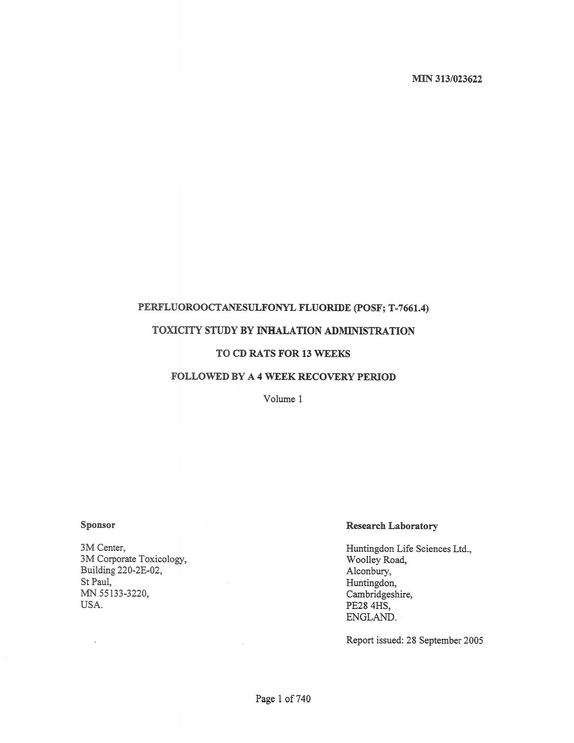 MIN 313/023622

PERFLUOROOCTANESULFONYL FLUORIDE (POSF; T-7661.4)

TOXICITY STUDY BY INHALATION ADMINISTRATION

TO CD RATS FOR 13 WEEKS

FOLLOWED BY A 4 WEEK RECOVERY PERIOD

Volume 1

Sponsor

3M Center,
3M Corporate Toxicology,
Building 220-2E-02,
St Paul,
MN 55133-3220,
USA.

Research Laboratory

Huntingdon Life Sciences Ltd.,
Woolley Road,
Alconbury,
Huntingdon,
Cambridgeshire,
PE28 4HS,
ENGLAND.

Report issued: 28 September 2005

Page 1 of 740